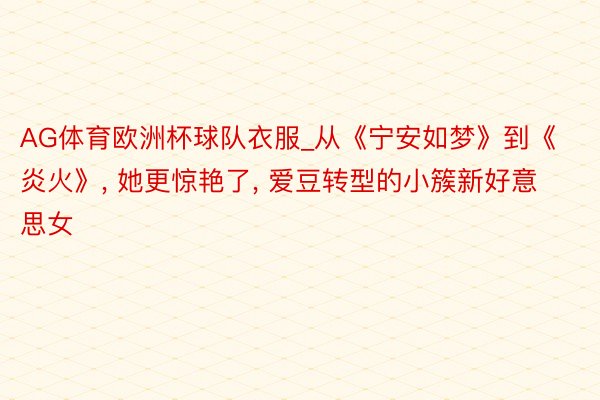 AG体育欧洲杯球队衣服_从《宁安如梦》到《炎火》, 她更惊艳了, 爱豆转型的小簇新好意思女